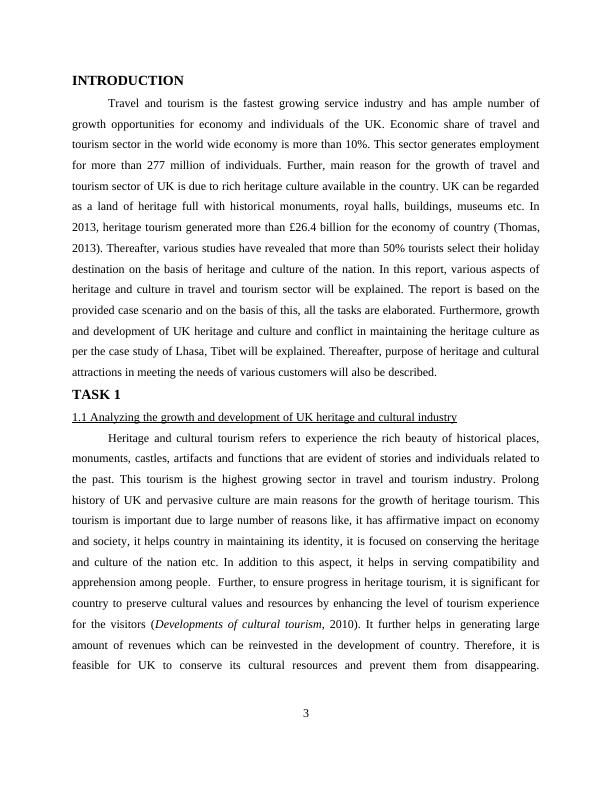 INTRODUCTION

Travel and tourism is the fastest growing service industry and has ample number of growth opportunities for economy and individuals of the UK. Economic share of travel and tourism sector in the world wide economy is more than 10%. This sector generates employment for more than 277 million of individuals. Further, main reason for the growth of travel and tourism sector of UK is due to rich heritage culture available in the country. UK can be regarded as a land of heritage full with historical monuments, royal halls, buildings, museums etc. In 2013, heritage tourism generated more than £26.4 billion for the economy of country (Thomas, 2013). Thereafter, various studies have revealed that more than 50% tourists select their holiday destination on the basis of heritage and culture of the nation. In this report, various aspects of heritage and culture in travel and tourism sector will be explained. The report is based on the provided case scenario and on the basis of this, all the tasks are elaborated. Furthermore, growth and development of UK heritage and culture and conflict in maintaining the heritage culture as per the case study of Lhasa, Tibet will be explained. Thereafter, purpose of heritage and cultural attractions in meeting the needs of various customers will also be described.

TASK 1

1.1 Analyzing the growth and development of UK heritage and cultural industry

Heritage and cultural tourism refers to experience the rich beauty of historical places, monuments, castles, artifacts and functions that are evident of stories and individuals related to the past. This tourism is the highest growing sector in travel and tourism industry. Prolong history of UK and pervasive culture are main reasons for the growth of heritage tourism. This tourism is important due to large number of reasons like, it has affirmative impact on economy and society, it helps country in maintaining its identity, it is focused on conserving the heritage and culture of the nation etc. In addition to this aspect, it helps in serving compatibility and apprehension among people. Further, to ensure progress in heritage tourism, it is significant for country to preserve cultural values and resources by enhancing the level of tourism experience for the visitors (Developments of cultural tourism, 2010). It further helps in generating large amount of revenues which can be reinvested in the development of country. Therefore, it is feasible for UK to conserve its cultural resources and prevent them from disappearing.

3